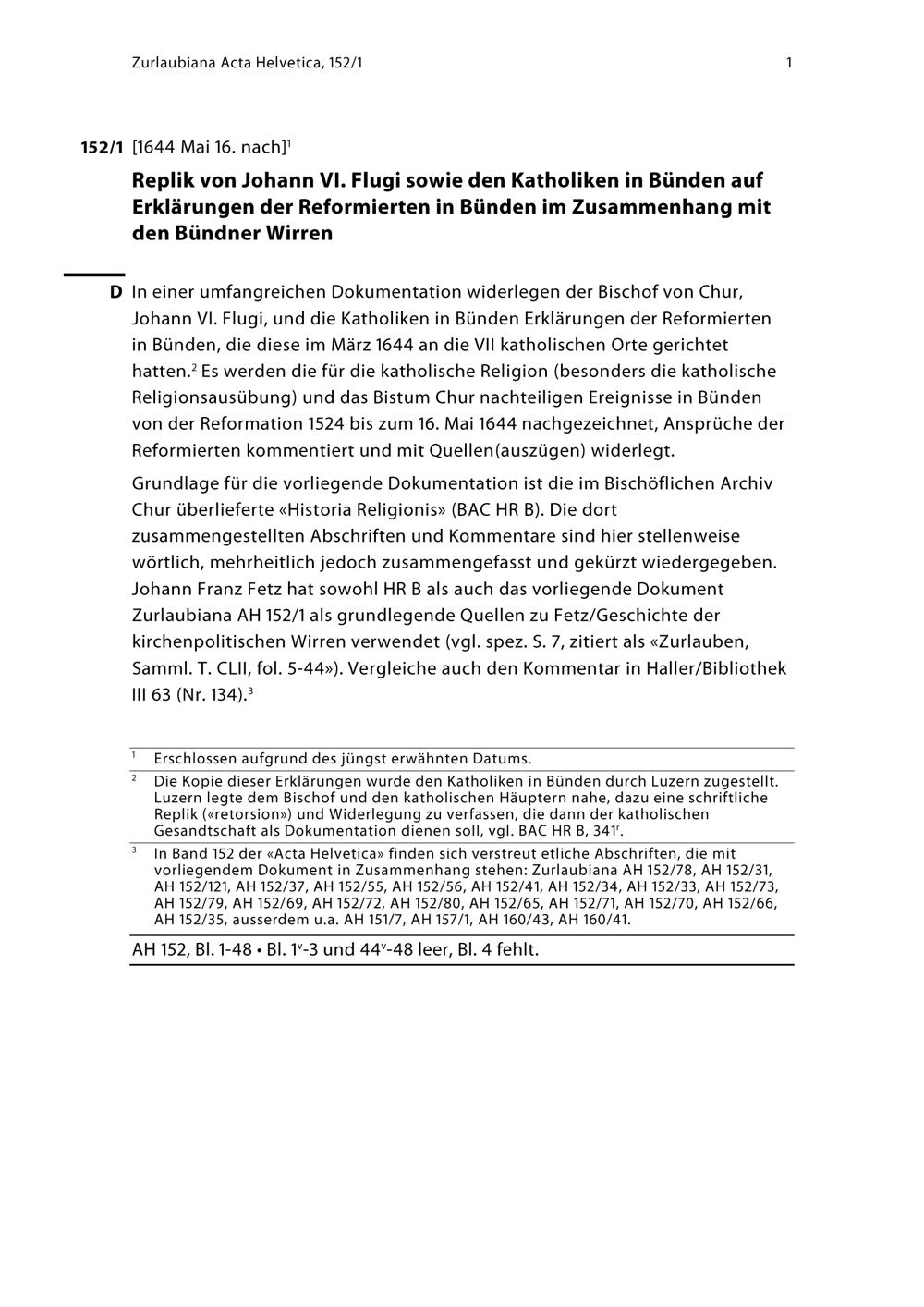 Zurlaubiana Acta Helvetica, 152/1 1

152/1 [1644 Mai 16. nach]$^1$

Replik von Johann VI. Flugi sowie den Katholiken in Bünden auf Erklärungen der Reformierten in Bünden im Zusammenhang mit den Bündner Wirren

D In einer umfangreichen Dokumentation widerlegen der Bischof von Chur, Johann VI. Flugi, und die Katholiken in Bünden Erklärungen der Reformierten in Bünden, die diese im März 1644 an die VII katholischen Orte gerichtet hatten.$^2$ Es werden die für die katholische Religion (besonders die katholische Religionsausübung) und das Bistum Chur nachteiligen Ereignisse in Bünden von der Reformation 1524 bis zum 16. Mai 1644 nachgezeichnet, Ansprüche der Reformierten kommentiert und mit Quellen(auszügen) widerlegt.

Grundlage für die vorliegende Dokumentation ist die im Bischöflichen Archiv Chur überlieferte «Historia Religionis» (BAC HR B). Die dort zusammengestellten Abschriften und Kommentare sind hier stellenweise wörtlich, mehrheitlich jedoch zusammengefasst und gekürzt wiedergegeben. Johann Franz Fetz hat sowohl HR B als auch das vorliegende Dokument Zurlaubiana AH 152/1 als grundlegende Quellen zu Fetz/Geschichte der kirchenpolitischen Wirren verwendet (vgl. spez. S. 7, zitiert als «Zurlauben, Samml. T. CLII, fol. 5-44»). Vergleiche auch den Kommentar in Haller/Bibliothek III 63 (Nr. 134).$^3$

$^1$ Erschlossen aufgrund des jüngst erwähnten Datums.

$^2$ Die Kopie dieser Erklärungen wurde den Katholiken in Bünden durch Luzern zugestellt. Luzern legte dem Bischof und den katholischen Häuptern nahe, dazu eine schriftliche Replik («retorsion») und Widerlegung zu verfassen, die dann der katholischen Gesandtschaft als Dokumentation dienen soll, vgl. BAC HR B, 341$^r$.

$^3$ In Band 152 der «Acta Helvetica» finden sich verstreut etliche Abschriften, die mit vorliegendem Dokument in Zusammenhang stehen: Zurlaubiana AH 152/78, AH 152/31, AH 152/121, AH 152/37, AH 152/55, AH 152/56, AH 152/41, AH 152/34, AH 152/33, AH 152/73, AH 152/79, AH 152/69, AH 152/72, AH 152/80, AH 152/65, AH 152/71, AH 152/70, AH 152/66, AH 152/35, ausserdem u.a. AH 151/7, AH 157/1, AH 160/43, AH 160/41.

AH 152, Bl. 1-48 • Bl. 1$^v$-3 und 44$^v$-48 leer, Bl. 4 fehlt.